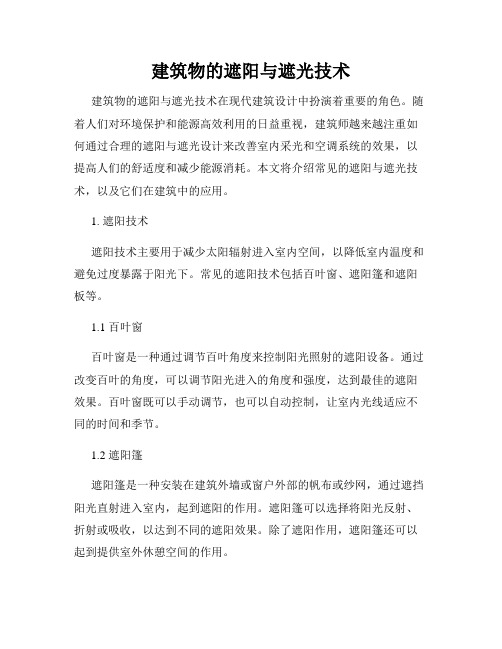 建筑物的遮阳与遮光技术

建筑物的遮阳与遮光技术在现代建筑设计中扮演着重要的角色。随着人们对环境保护和能源高效利用的日益重视，建筑师越来越注重如何通过合理的遮阳与遮光设计来改善室内采光和空调系统的效果，以提高人们的舒适度和减少能源消耗。本文将介绍常见的遮阳与遮光技术，以及它们在建筑中的应用。

1. 遮阳技术

遮阳技术主要用于减少太阳辐射进入室内空间，以降低室内温度和避免过度暴露于阳光下。常见的遮阳技术包括百叶窗、遮阳篷和遮阳板等。

1.1 百叶窗

百叶窗是一种通过调节百叶角度来控制阳光照射的遮阳设备。通过改变百叶的角度，可以调节阳光进入的角度和强度，达到最佳的遮阳效果。百叶窗既可以手动调节，也可以自动控制，让室内光线适应不同的时间和季节。

1.2 遮阳篷

遮阳篷是一种安装在建筑外墙或窗户外部的帆布或纱网，通过遮挡阳光直射进入室内，起到遮阳的作用。遮阳篷可以选择将阳光反射、折射或吸收，以达到不同的遮阳效果。除了遮阳作用，遮阳篷还可以起到提供室外休憩空间的作用。